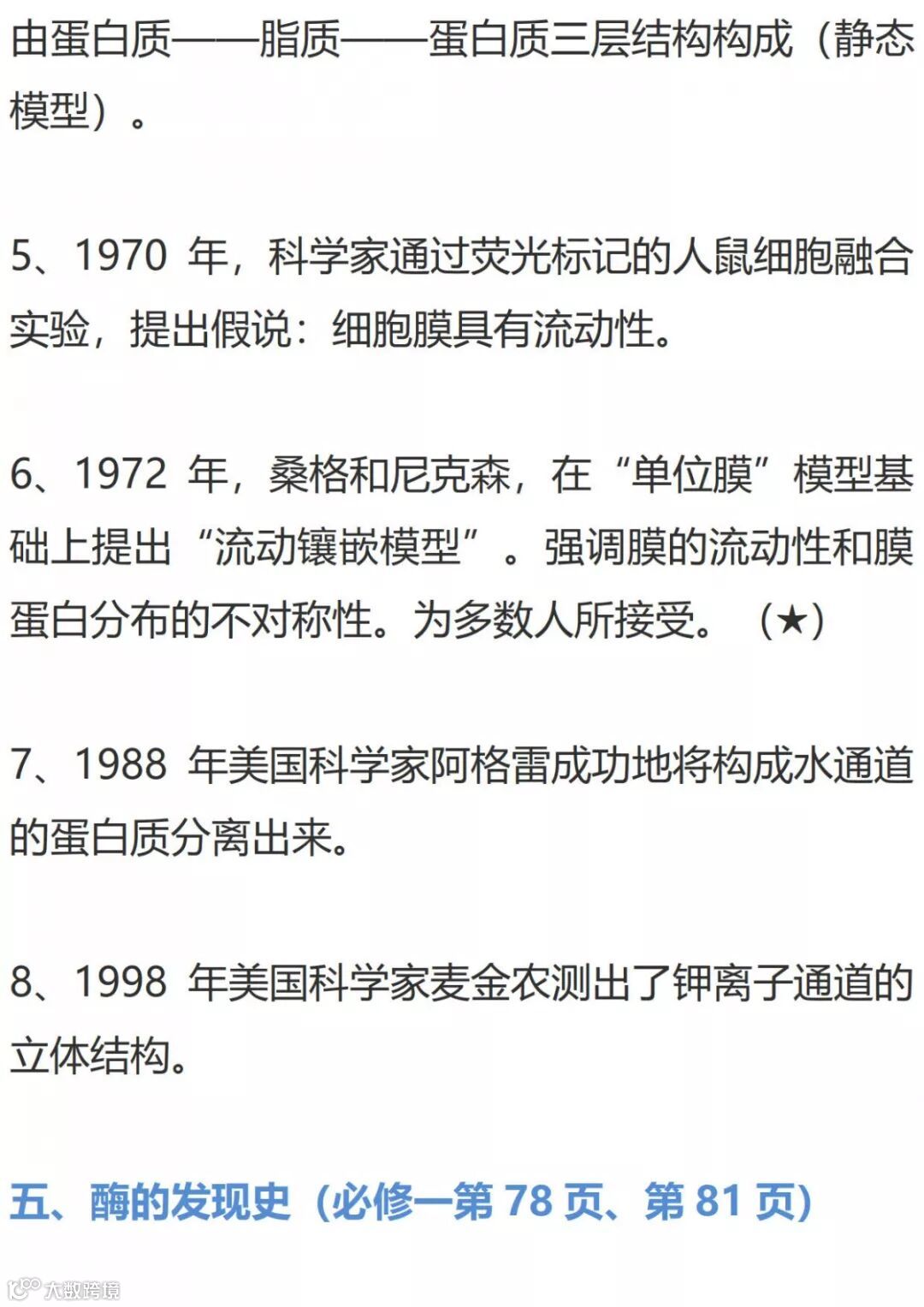 由蛋白质——脂质——蛋白质三层结构构成（静态模型）。

5、1970年，科学家通过荧光标记的人鼠细胞融合实验，提出假说：细胞膜具有流动性。

6、1972年，桑格和尼克森，在“单位膜”模型基础上提出“流动镶嵌模型”。强调膜的流动性和膜蛋白分布的不对称性。为多数人所接受。（★）

7、1988年美国科学家阿格雷成功地将构成水通道的蛋白质分离出来。

8、1998年美国科学家麦金农测出了钾离子通道的立体结构。

五、酶的发现史（必修一第78页、第81页）

大数跨境